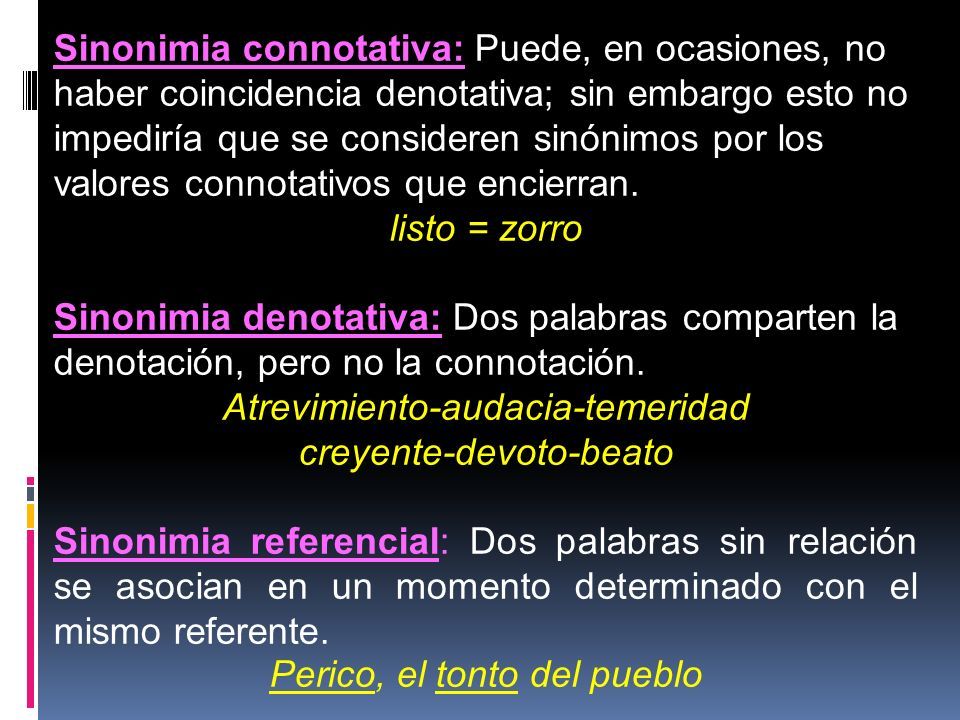 Sinonimia connotativa: Puede, en ocasiones, no haber coincidencia denotativa; sin embargo esto no impediría que se consideren sinónimos por los valores connotativos que encierran.

listo = zorro

Sinonimia denotativa: Dos palabras comparten la denotación, pero no la connotación.

Atrevimiento-audacia-temeridad
creyente-devoto-beato

Sinonimia referencial: Dos palabras sin relación se asocian en un momento determinado con el mismo referente.

Perico, el tonto del pueblo